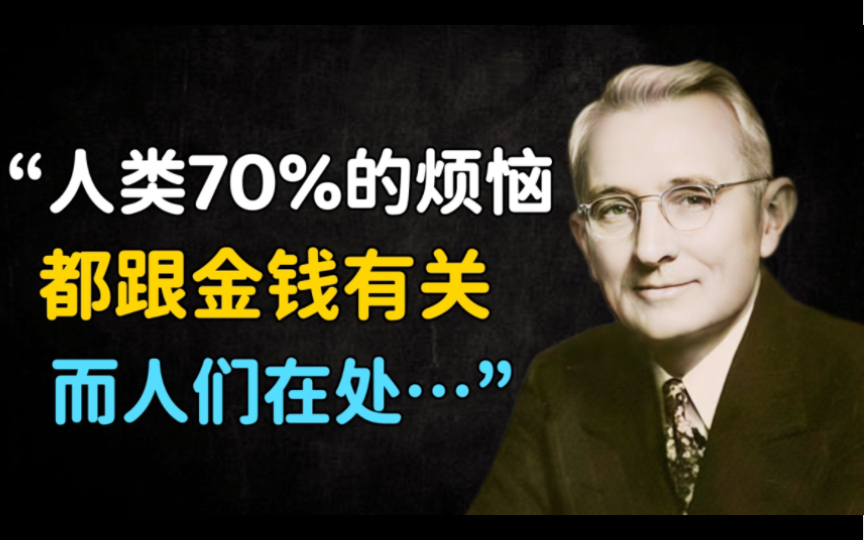 “人类70%的烦恼
都跟金钱有关
而人们在处…”